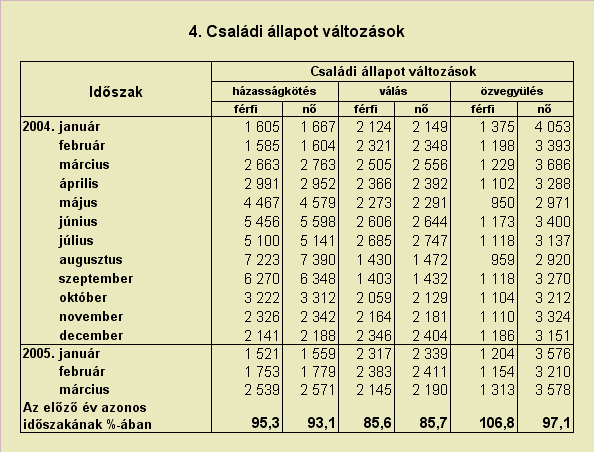 4. Családi állapot változások

| Időszak | Családi állapot változások | | | | | |
|---|---|---|---|---|---|---|
| | házasságkötés | | válás | | özvegyülés | |
| | férfi | nő | férfi | nő | férfi | nő |
| 2004. január | 1 605 | 1 667 | 2 124 | 2 149 | 1 375 | 4 053 |
| február | 1 585 | 1 604 | 2 321 | 2 348 | 1 198 | 3 393 |
| március | 2 663 | 2 763 | 2 505 | 2 556 | 1 229 | 3 686 |
| április | 2 991 | 2 952 | 2 366 | 2 392 | 1 102 | 3 288 |
| május | 4 467 | 4 579 | 2 273 | 2 291 | 950 | 2 971 |
| június | 5 456 | 5 598 | 2 606 | 2 644 | 1 173 | 3 400 |
| július | 5 100 | 5 141 | 2 685 | 2 747 | 1 118 | 3 137 |
| augusztus | 7 223 | 7 390 | 1 430 | 1 472 | 959 | 2 920 |
| szeptember | 6 270 | 6 348 | 1 403 | 1 432 | 1 118 | 3 270 |
| október | 3 222 | 3 312 | 2 059 | 2 129 | 1 104 | 3 212 |
| november | 2 326 | 2 342 | 2 164 | 2 181 | 1 110 | 3 324 |
| december | 2 141 | 2 188 | 2 346 | 2 404 | 1 186 | 3 151 |
| 2005. január | 1 521 | 1 559 | 2 317 | 2 339 | 1 204 | 3 576 |
| február | 1 753 | 1 779 | 2 383 | 2 411 | 1 154 | 3 210 |
| március | 2 539 | 2 571 | 2 145 | 2 190 | 1 313 | 3 578 |
| Az előző év azonos időszakának %-ában | 95,3 | 93,1 | 85,6 | 85,7 | 106,8 | 97,1 |